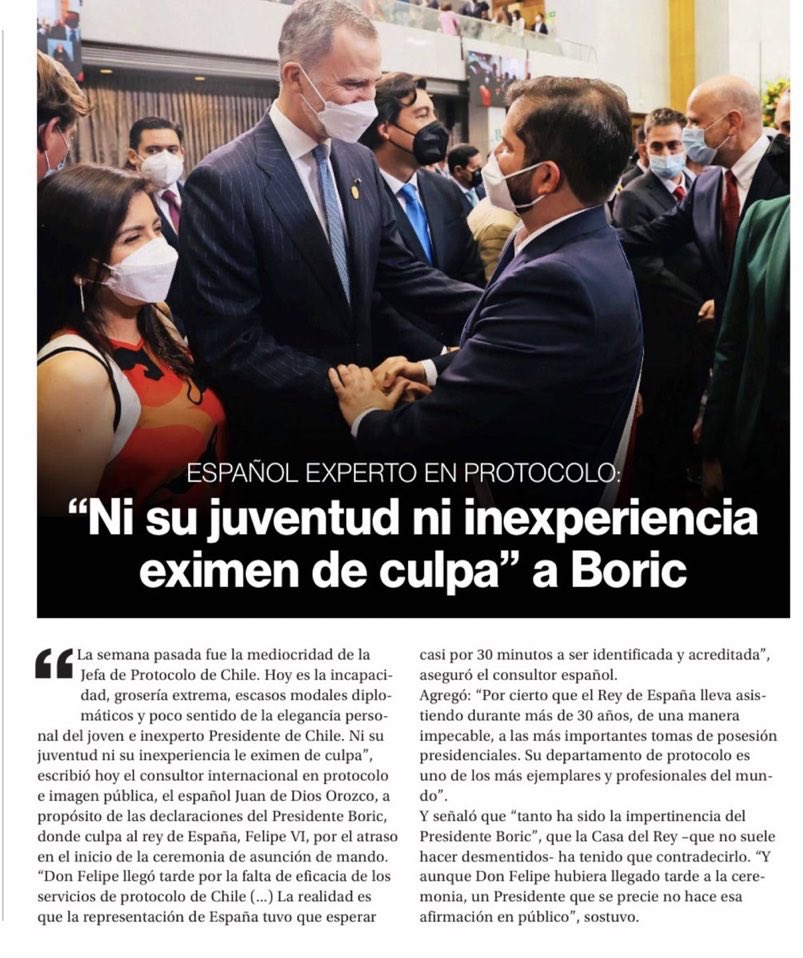 ESPAÑOL EXPERTO EN PROTOCOLO:

“Ni su juventud ni inexperiencia eximen de culpa” a Boric

“La semana pasada fue la mediocridad de la Jefa de Protocolo de Chile. Hoy es la incapacidad, grosería extrema, escasos modales diplomáticos y poco sentido de la elegancia personal del joven e inexperto Presidente de Chile. Ni su juventud ni su inexperiencia le eximen de culpa”, escribió hoy el consultor internacional en protocolo e imagen pública, el español Juan de Dios Orozco, a propósito de las declaraciones del Presidente Boric, donde culpa al rey de España, Felipe VI, por el atraso en el inicio de la ceremonia de asunción de mando. “Don Felipe llegó tarde por la falta de eficacia de los servicios de protocolo de Chile (...) La realidad es que la representación de España tuvo que esperar casi por 30 minutos a ser identificada y acreditada”, aseguró el consultor español.

Agregó: “Por cierto que el Rey de España lleva asistiendo durante más de 30 años, de una manera impecable, a las más importantes tomas de posesión presidenciales. Su departamento de protocolo es uno de los más ejemplares y profesionales del mundo”.

Y señaló que “tanto ha sido la impertinencia del Presidente Boric”, que la Casa del Rey –que no suele hacer desmentidos- ha tenido que contradecirlo. “Y aunque Don Felipe hubiera llegado tarde a la ceremonia, un Presidente que se precie no hace esa afirmación en público”, sostuvo.